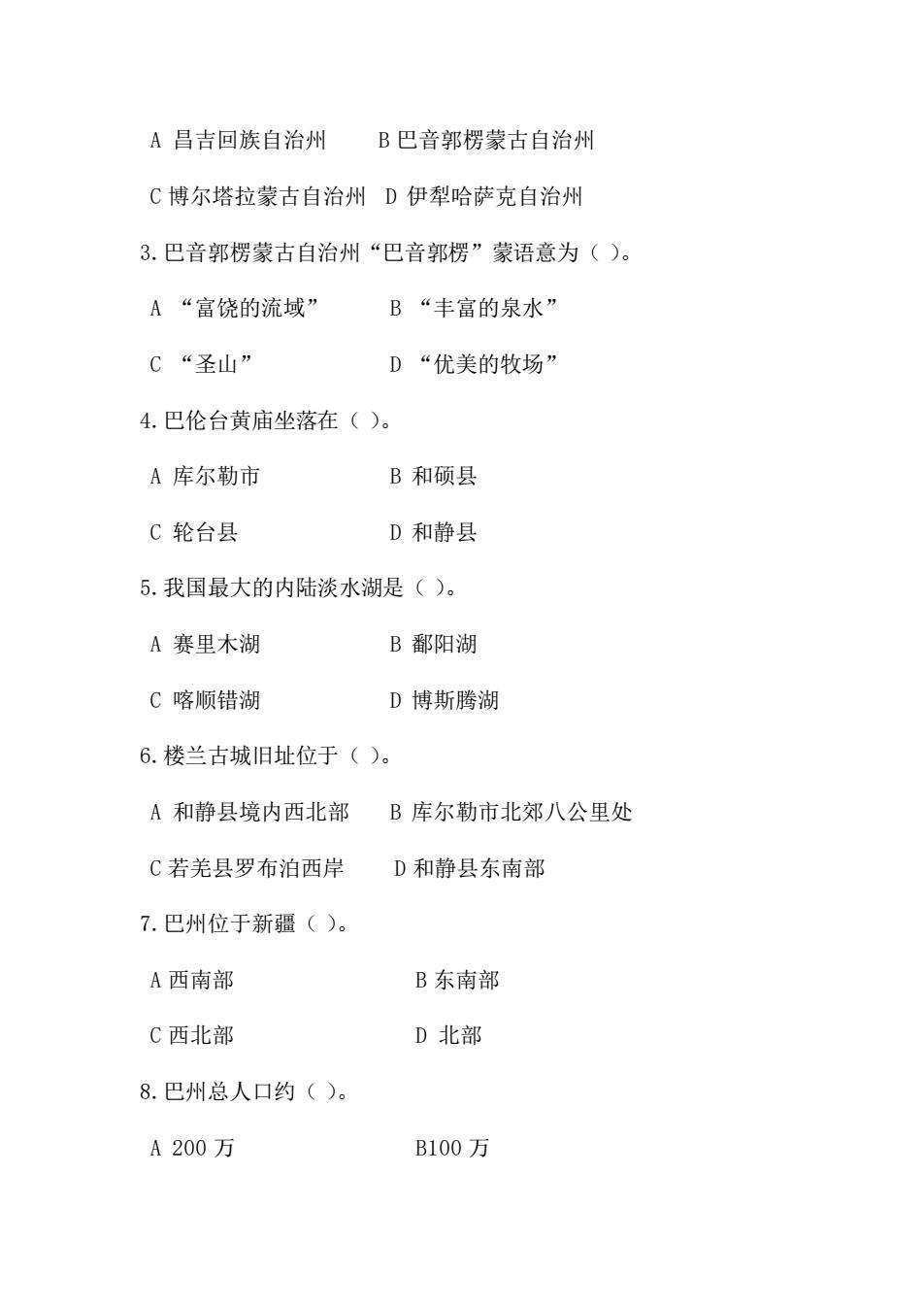 A 昌吉回族自治州　　B 巴音郭楞蒙古自治州

C 博尔塔拉蒙古自治州　D 伊犁哈萨克自治州

3. 巴音郭楞蒙古自治州“巴音郭楞”蒙语意为（ ）。

A “富饶的流域”　　B “丰富的泉水”

C “圣山”　　D “优美的牧场”

4. 巴伦台黄庙坐落在（ ）。

A 库尔勒市　　B 和硕县

C 轮台县　　D 和静县

5. 我国最大的内陆淡水湖是（ ）。

A 赛里木湖　　B 鄱阳湖

C 喀顺错湖　　D 博斯腾湖

6. 楼兰古城旧址位于（ ）。

A 和静县境内西北部　B 库尔勒市北郊八公里处

C 若羌县罗布泊西岸　D 和静县东南部

7. 巴州位于新疆（ ）。

A 西南部　　B 东南部

C 西北部　　D 北部

8. 巴州总人口约（ ）。

A 200 万　　B100 万